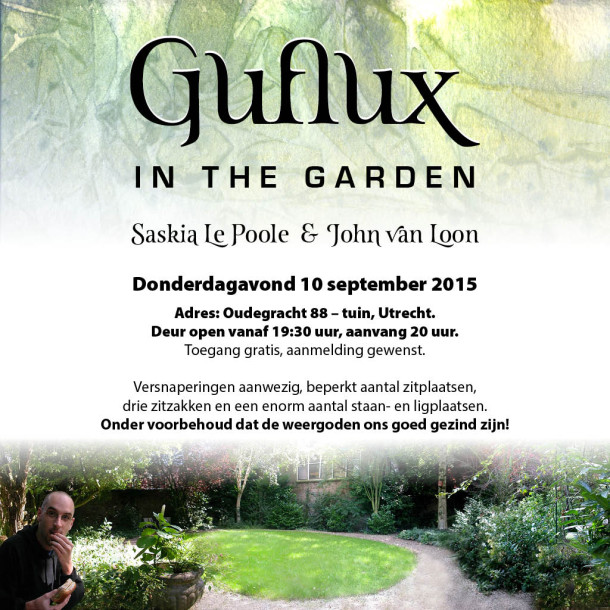 Guflux

IN THE GARDEN

Saskia Le Poole & John van Loon

Donderdagavond 10 september 2015

Adres: Oudegracht 88 – tuin, Utrecht.
Deur open vanaf 19:30 uur, aanvang 20 uur.
Toegang gratis, aanmelding gewenst.

Versnaperingen aanwezig, beperkt aantal zitplaatsen, drie zitzakken en een enorm aantal staan- en ligplaatsen.
Onder voorbehoud dat de weergoden ons goed gezind zijn!